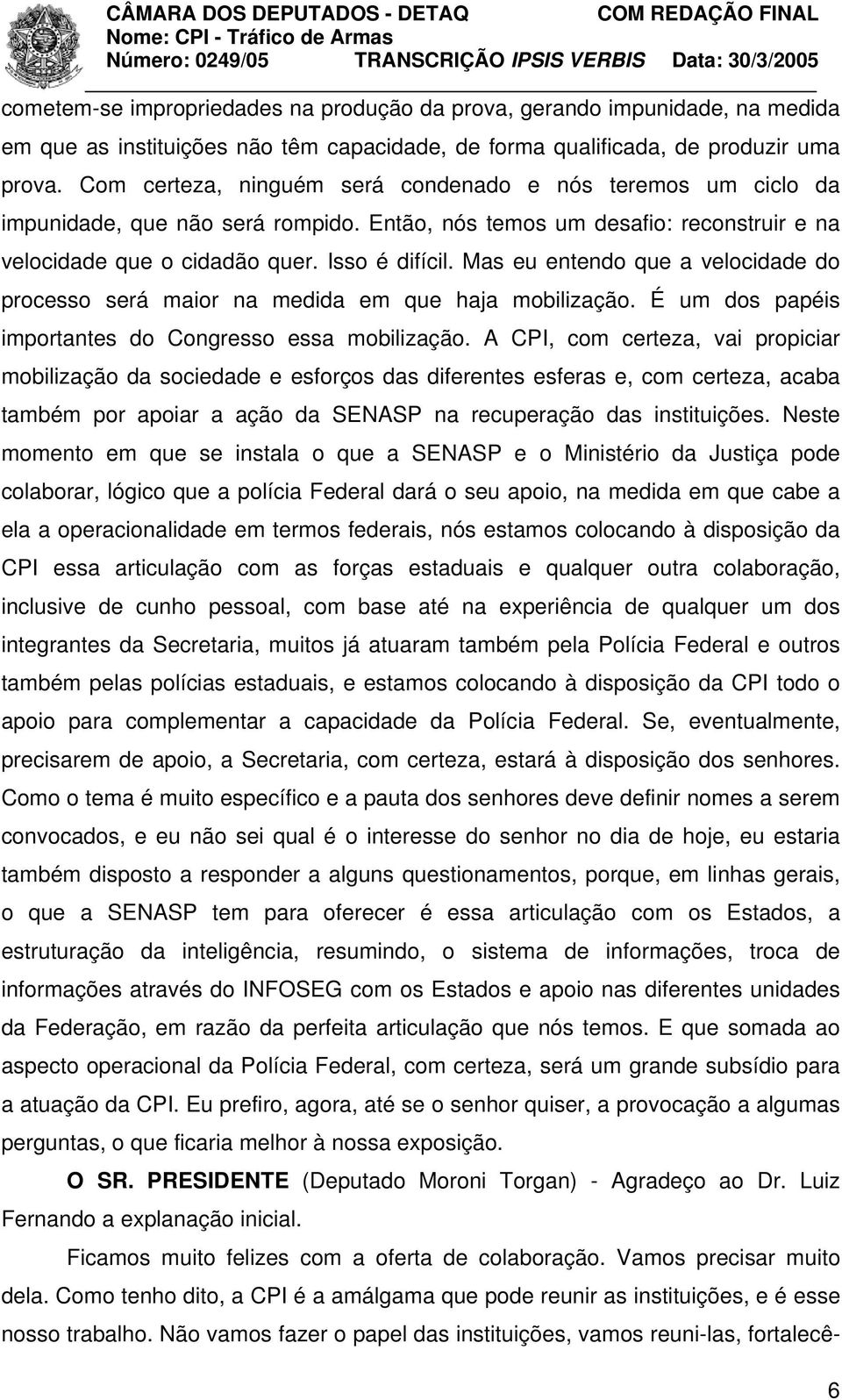 CÂMARA DOS DEPUTADOS - DETAQ COM REDAÇÃO FINAL
Nome: CPI - Tráfico de Armas
Número: 0249/05 TRANSCRIÇÃO IPSIS VERBIS Data: 30/3/2005

cometem-se impropriedades na produção da prova, gerando impunidade, na medida em que as instituições não têm capacidade, de forma qualificada, de produzir uma prova. Com certeza, ninguém será condenado e nós teremos um ciclo da impunidade, que não será rompido. Então, nós temos um desafio: reconstruir e na velocidade que o cidadão quer. Isso é difícil. Mas eu entendo que a velocidade do processo será maior na medida em que haja mobilização. É um dos papéis importantes do Congresso essa mobilização. A CPI, com certeza, vai propiciar mobilização da sociedade e esforços das diferentes esferas e, com certeza, acaba também por apoiar a ação da SENASP na recuperação das instituições. Neste momento em que se instala o que a SENASP e o Ministério da Justiça pode colaborar, lógico que a polícia Federal dará o seu apoio, na medida em que cabe a ela a operacionalidade em termos federais, nós estamos colocando à disposição da CPI essa articulação com as forças estaduais e qualquer outra colaboração, inclusive de cunho pessoal, com base até na experiência de qualquer um dos integrantes da Secretaria, muitos já atuaram também pela Polícia Federal e outros também pelas polícias estaduais, e estamos colocando à disposição da CPI todo o apoio para complementar a capacidade da Polícia Federal. Se, eventualmente, precisarem de apoio, a Secretaria, com certeza, estará à disposição dos senhores. Como o tema é muito específico e a pauta dos senhores deve definir nomes a serem convocados, e eu não sei qual é o interesse do senhor no dia de hoje, eu estaria também disposto a responder a alguns questionamentos, porque, em linhas gerais, o que a SENASP tem para oferecer é essa articulação com os Estados, a estruturação da inteligência, resumindo, o sistema de informações, troca de informações através do INFOSEG com os Estados e apoio nas diferentes unidades da Federação, em razão da perfeita articulação que nós temos. E que somada ao aspecto operacional da Polícia Federal, com certeza, será um grande subsídio para a atuação da CPI. Eu prefiro, agora, até se o senhor quiser, a provocação a algumas perguntas, o que ficaria melhor à nossa exposição.

O SR. PRESIDENTE (Deputado Moroni Torgan) - Agradeço ao Dr. Luiz Fernando a explanação inicial.

Ficamos muito felizes com a oferta de colaboração. Vamos precisar muito dela. Como tenho dito, a CPI é a amálgama que pode reunir as instituições, e é esse nosso trabalho. Não vamos fazer o papel das instituições, vamos reuni-las, fortalecê-

6